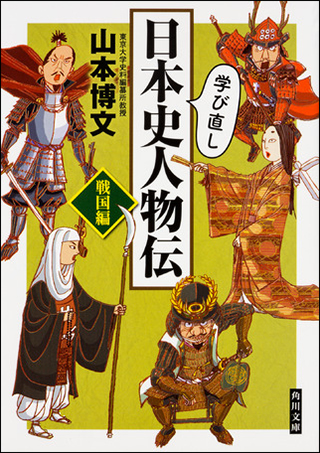 学び直し

日本史人物伝

戦国編

東京大学史料編纂所教授
山本博文

角川文庫